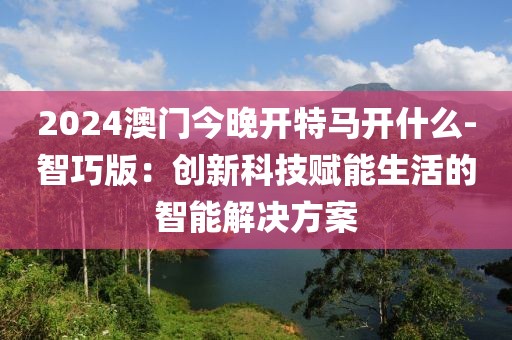 2024澳门今晚开特马开什么-智巧版：创新科技赋能生活的智能解决方案